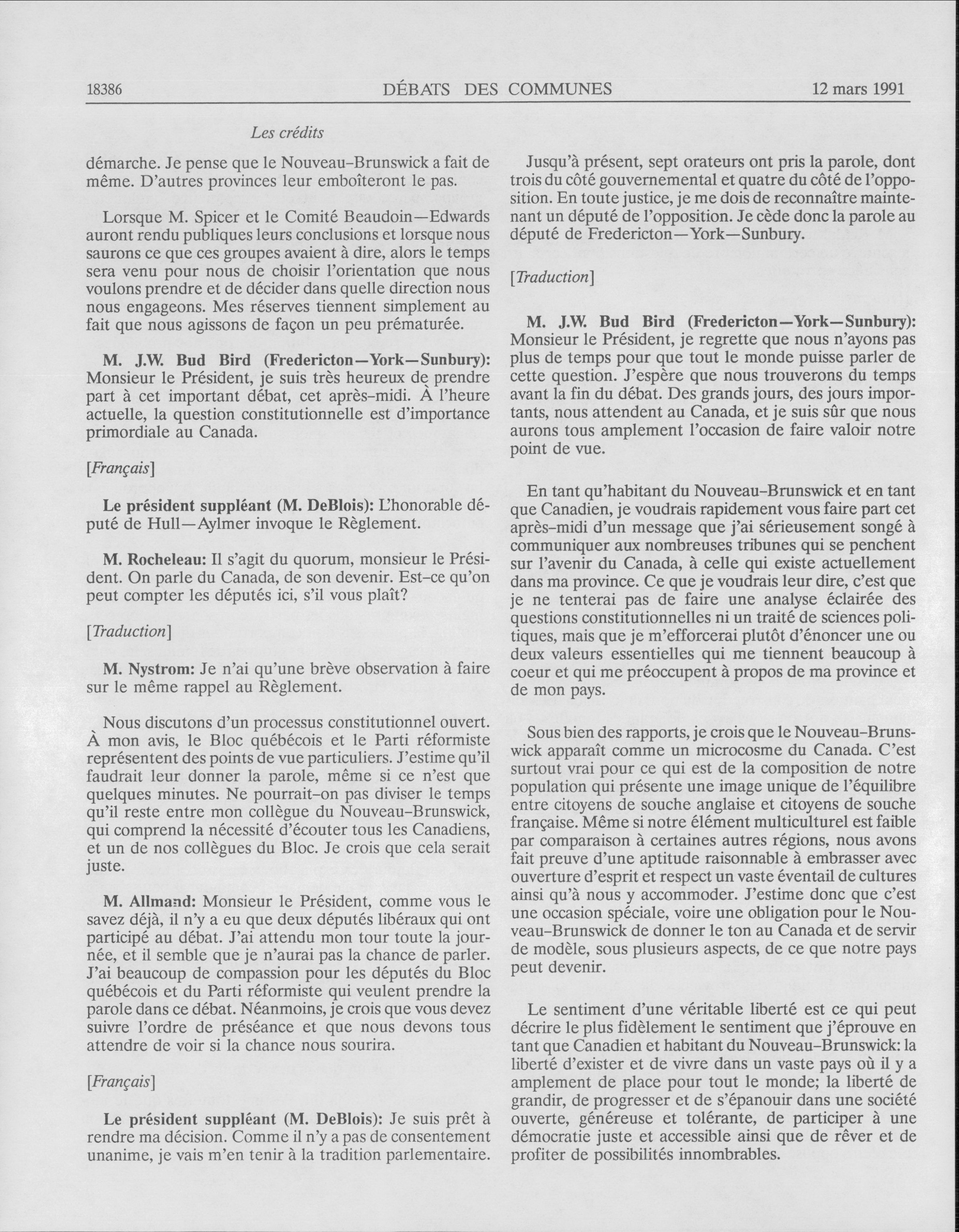 18386 DÉBATS DES COMMUNES 12 mars 1991

Les crédits

démarche. Je pense que le Nouveau-Brunswick a fait de même. D'autres provinces leur emboîteront le pas.

Lorsque M. Spicer et le Comité Beaudoin—Edwards auront rendu publiques leurs conclusions et lorsque nous saurons ce que ces groupes avaient à dire, alors le temps sera venu pour nous de choisir l'orientation que nous voulons prendre et de décider dans quelle direction nous nous engageons. Mes réserves tiennent simplement au fait que nous agissons de façon un peu prématurée.

M. J.W. Bud Bird (Fredericton—York—Sunbury): Monsieur le Président, je suis très heureux de prendre part à cet important débat, cet après-midi. À l'heure actuelle, la question constitutionnelle est d'importance primordiale au Canada.

[Français]

Le président suppléant (M. DeBlois): L'honorable député de Hull—Aylmer invoque le Règlement.

M. Rocheleau: Il s'agit du quorum, monsieur le Président. On parle du Canada, de son devenir. Est-ce qu'on peut compter les députés ici, s'il vous plaît?

[Traduction]

M. Nystrom: Je n'ai qu'une brève observation à faire sur le même rappel au Règlement.

Nous discutons d'un processus constitutionnel ouvert. À mon avis, le Bloc québécois et le Parti réformiste représentent des points de vue particuliers. J'estime qu'il faudrait leur donner la parole, même si ce n'est que quelques minutes. Ne pourrait-on pas diviser le temps qu'il reste entre mon collègue du Nouveau-Brunswick, qui comprend la nécessité d'écouter tous les Canadiens, et un de nos collègues du Bloc. Je crois que cela serait juste.

M. Allmand: Monsieur le Président, comme vous le savez déjà, il n'y a eu que deux députés libéraux qui ont participé au débat. J'ai attendu mon tour toute la journée, et il semble que je n'aurai pas la chance de parler. J'ai beaucoup de compassion pour les députés du Bloc québécois et du Parti réformiste qui veulent prendre la parole dans ce débat. Néanmoins, je crois que vous devez suivre l'ordre de préséance et que nous devons tous attendre de voir si la chance nous sourira.

[Français]

Le président suppléant (M. DeBlois): Je suis prêt à rendre ma décision. Comme il n'y a pas de consentement unanime, je vais m'en tenir à la tradition parlementaire.

Jusqu'à présent, sept orateurs ont pris la parole, dont trois du côté gouvernemental et quatre du côté de l'opposition. En toute justice, je me dois de reconnaître maintenant un député de l'opposition. Je cède donc la parole au député de Fredericton—York—Sunbury.

[Traduction]

M. J.W. Bud Bird (Fredericton—York—Sunbury): Monsieur le Président, je regrette que nous n'ayons pas plus de temps pour que tout le monde puisse parler de cette question. J'espère que nous trouverons du temps avant la fin du débat. Des grands jours, des jours importants, nous attendent au Canada, et je suis sûr que nous aurons tous amplement l'occasion de faire valoir notre point de vue.

En tant qu'habitant du Nouveau-Brunswick et en tant que Canadien, je voudrais rapidement vous faire part cet après-midi d'un message que j'ai sérieusement songé à communiquer aux nombreuses tribunes qui se penchent sur l'avenir du Canada, à celle qui existe actuellement dans ma province. Ce que je voudrais leur dire, c'est que je ne tenterai pas de faire une analyse éclairée des questions constitutionnelles ni un traité de sciences politiques, mais que je m'efforcerai plutôt d'énoncer une ou deux valeurs essentielles qui me tiennent beaucoup à coeur et qui me préoccupent à propos de ma province et de mon pays.

Sous bien des rapports, je crois que le Nouveau-Brunswick apparaît comme un microcosme du Canada. C'est surtout vrai pour ce qui est de la composition de notre population qui présente une image unique de l'équilibre entre citoyens de souche anglaise et citoyens de souche française. Même si notre élément multiculturel est faible par comparaison à certaines autres régions, nous avons fait preuve d'une aptitude raisonnable à embrasser avec ouverture d'esprit et respect un vaste éventail de cultures ainsi qu'à nous y accommoder. J'estime donc que c'est une occasion spéciale, voire une obligation pour le Nouveau-Brunswick de donner le ton au Canada et de servir de modèle, sous plusieurs aspects, de ce que notre pays peut devenir.

Le sentiment d'une véritable liberté est ce qui peut décrire le plus fidèlement le sentiment que j'éprouve en tant que Canadien et habitant du Nouveau-Brunswick: la liberté d'exister et de vivre dans un vaste pays où il y a amplement de place pour tout le monde; la liberté de grandir, de progresser et de s'épanouir dans une société ouverte, généreuse et tolérante, de participer à une démocratie juste et accessible ainsi que de rêver et de profiter de possibilités innombrables.